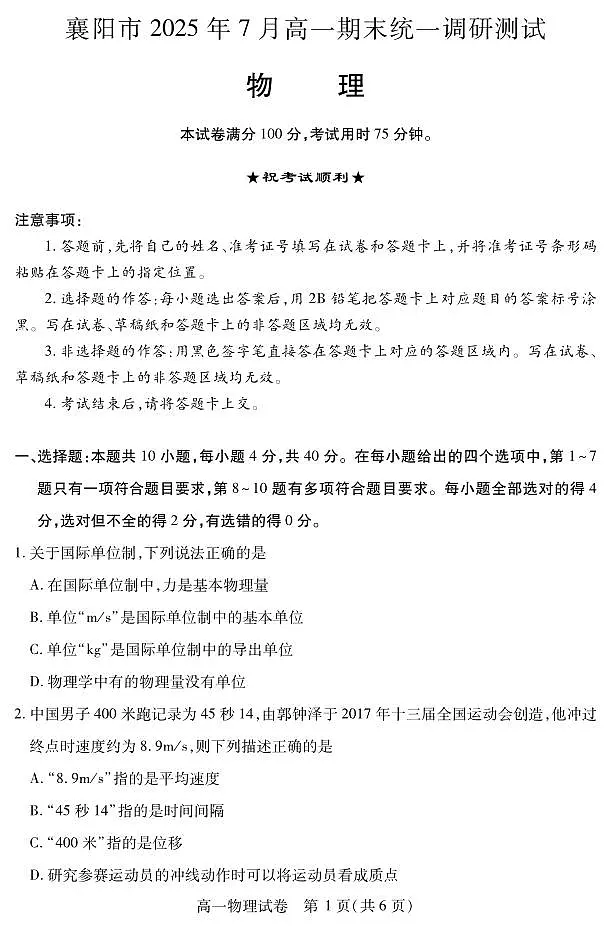 襄阳市 2025 年 7 月高一期末统一调研测试

物　　理

本试卷满分 100 分，考试用时 75 分钟。

★祝考试顺利★

注意事项：

1. 答题前，先将自己的姓名、准考证号填写在试卷和答题卡上，并将准考证号条形码粘贴在答题卡上的指定位置。

2. 选择题的作答：每小题选出答案后，用 2B 铅笔把答题卡上对应题目的答案标号涂黑。写在试卷、草稿纸和答题卡上的非答题区域均无效。

3. 非选择题的作答：用黑色签字笔直接答在答题卡上对应的答题区域内。写在试卷、草稿纸和答题卡上的非答题区域均无效。

4. 考试结束后，请将答题卡上交。

一、选择题：本题共 10 小题，每小题 4 分，共 40 分。在每小题给出的四个选项中，第 1~7 题只有一项符合题目要求，第 8~10 题有多项符合题目要求。每小题全部选对的得 4 分，选对但不全的得 2 分，有选错的得 0 分。

1. 关于国际单位制，下列说法正确的是

A. 在国际单位制中，力是基本物理量

B. 单位“m/s”是国际单位制中的基本单位

C. 单位“kg”是国际单位制中的导出单位

D. 物理学中有的物理量没有单位

2. 中国男子 400 米跑记录为 45 秒 14，由郭钟泽于 2017 年十三届全国运动会创造，他冲过终点时速度约为 8.9m/s，则下列描述正确的是

A. “8.9m/s”指的是平均速度

B. “45 秒 14”指的是时间间隔

C. “400 米”指的是位移

D. 研究参赛运动员的冲线动作时可以将运动员看成质点

高一物理试卷　第 1 页（共 6 页）